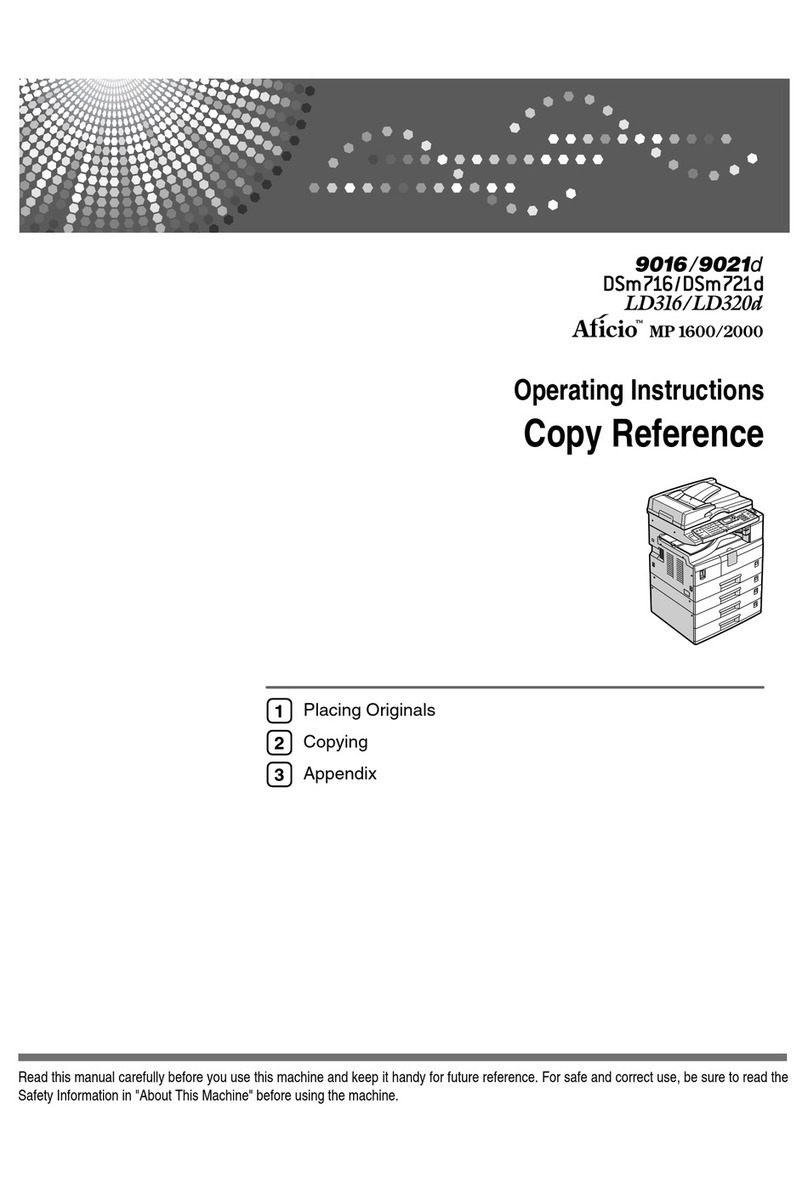 9016/9021d
DSm716/DSm721d
LD316/LD320d
Aficio™ MP 1600/2000

Operating Instructions
Copy Reference

1 Placing Originals
2 Copying
3 Appendix

Read this manual carefully before you use this machine and keep it handy for future reference. For safe and correct use, be sure to read the Safety Information in "About This Machine" before using the machine.